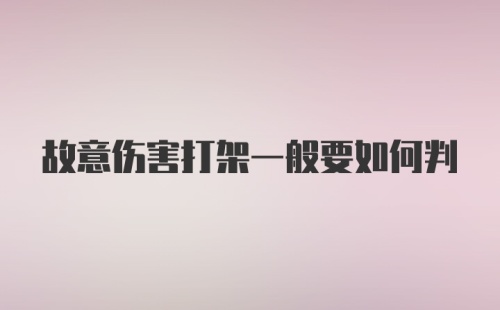 故意伤害打架一般要如何判